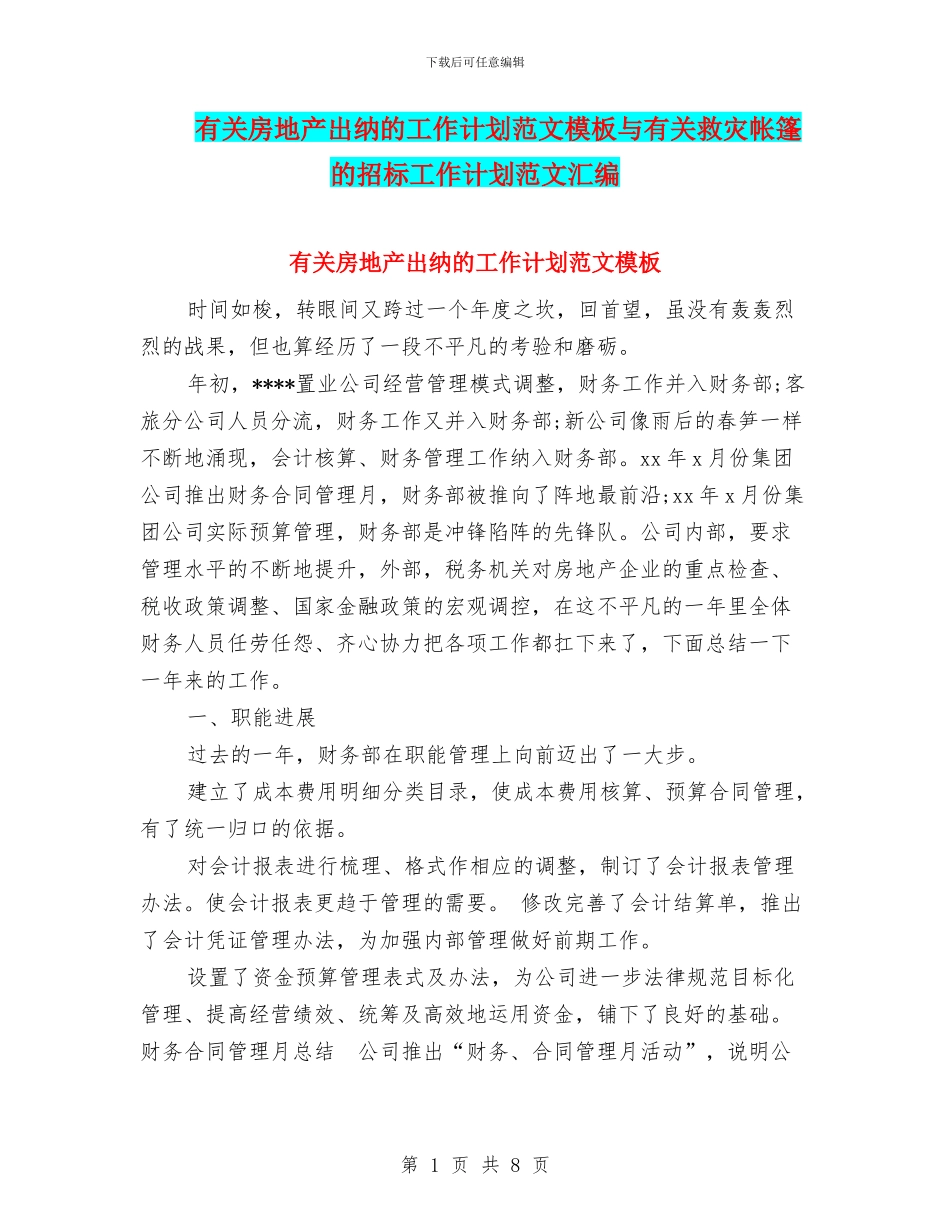 下载后可任意编辑

有关房地产出纳的工作计划范文模板与有关救灾帐篷的招标工作计划范文汇编

有关房地产出纳的工作计划范文模板

时间如梭，转眼间又跨过一个年度之坎，回首望，虽没有轰轰烈烈的战果，但也算经历了一段不平凡的考验和磨砺。

年初，****置业公司经营管理模式调整，财务工作并入财务部;客旅分公司人员分流，财务工作又并入财务部;新公司像雨后的春笋一样不断地涌现，会计核算、财务管理工作纳入财务部。xx 年 x 月份集团公司推出财务合同管理月，财务部被推向了阵地最前沿;xx 年 x 月份集团公司实际预算管理，财务部是冲锋陷阵的先锋队。公司内部，要求管理水平的不断地提升，外部，税务机关对房地产企业的重点检查、税收政策调整、国家金融政策的宏观调控，在这不平凡的一年里全体财务人员任劳任怨、齐心协力把各项工作都扛下来了，下面总结一下一年来的工作。

一、职能进展

过去的一年，财务部在职能管理上向前迈出了一大步。

建立了成本费用明细分类目录，使成本费用核算、预算合同管理，有了统一归口的依据。

对会计报表进行梳理、格式作相应的调整，制订了会计报表管理办法。使会计报表更趋于管理的需要。 修改完善了会计结算单，推出了会计凭证管理办法，为加强内部管理做好前期工作。

设置了资金预算管理表式及办法，为公司进一步法律规范目标化管理、提高经营绩效、统筹及高效地运用资金，铺下了良好的基础。财务合同管理月总结 公司推出“财务、合同管理月活动”，说明公

第 1 页 共 8 页